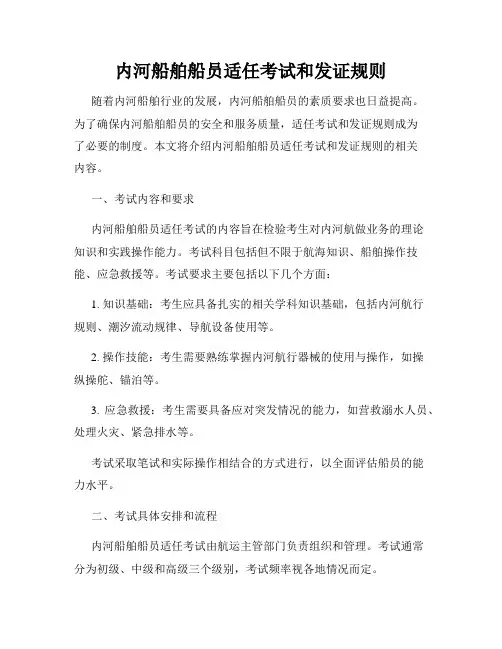 内河船舶船员适任考试和发证规则

随着内河船舶行业的发展，内河船舶船员的素质要求也日益提高。为了确保内河船舶船员的安全和服务质量，适任考试和发证规则成为了必要的制度。本文将介绍内河船舶船员适任考试和发证规则的相关内容。

一、考试内容和要求

内河船舶船员适任考试的内容旨在检验考生对内河航做业务的理论知识和实践操作能力。考试科目包括但不限于航海知识、船舶操作技能、应急救援等。考试要求主要包括以下几个方面：

1. 知识基础：考生应具备扎实的相关学科知识基础，包括内河航行规则、潮汐流动规律、导航设备使用等。

2. 操作技能：考生需要熟练掌握内河航行器械的使用与操作，如操纵操舵、锚泊等。

3. 应急救援：考生需要具备应对突发情况的能力，如营救溺水人员、处理火灾、紧急排水等。

考试采取笔试和实际操作相结合的方式进行，以全面评估船员的能力水平。

二、考试具体安排和流程

内河船舶船员适任考试由航运主管部门负责组织和管理。考试通常分为初级、中级和高级三个级别，考试频率视各地情况而定。